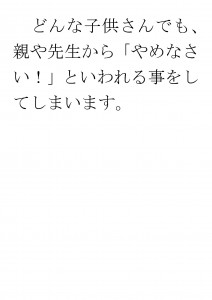 どんな子供さんでも、親や先生から「やめなさい！」といわれる事をしてしまいます。